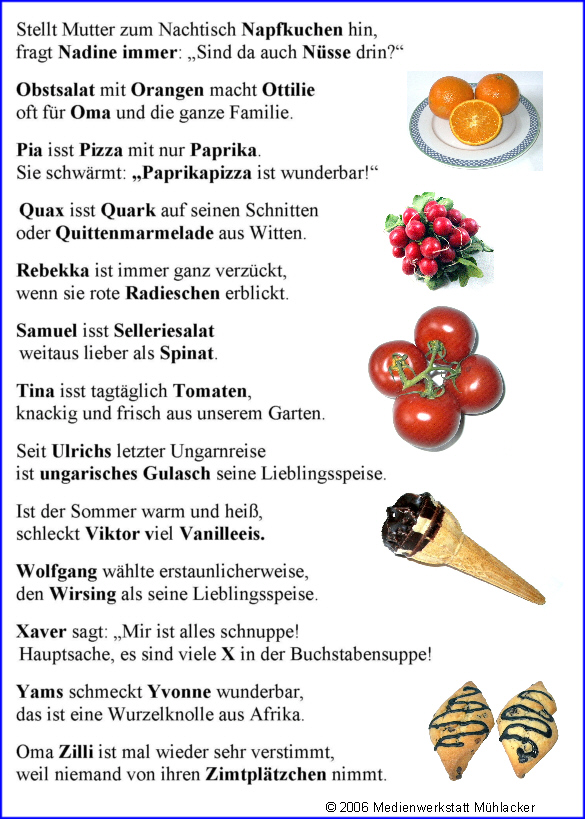 Stellt Mutter zum Nachtisch Napfkuchen hin, fragt Nadine immer: „Sind da auch Nüsse drin?“

Obstsalat mit Orangen macht Ottilie oft für Oma und die ganze Familie.

Pia isst Pizza mit nur Paprika. Sie schwärmt: „Paprikapizza ist wunderbar!“

Quax isst Quark auf seinen Schnitten oder Quittenmarmelade aus Witten.

Rebekka ist immer ganz verzückt, wenn sie rote Radieschen erblickt.

Samuel isst Selleriesalat weitaus lieber als Spinat.

Tina isst tagtäglich Tomaten, knackig und frisch aus unserem Garten.

Seit Ulrichs letzter Ungarnreise ist ungarisches Gulasch seine Lieblingsspeise.

Ist der Sommer warm und heiß, schleckt Viktor viel Vanilleeis.

Wolfgang wählte erstaunlicherweise, den Wirsing als seine Lieblingsspeise.

Xaver sagt: „Mir ist alles schnuppe! Hauptsache, es sind viele X in der Buchstabensuppe!

Yams schmeckt Yvonne wunderbar, das ist eine Wurzelknolle aus Afrika.

Oma Zilli ist mal wieder sehr verstimmt, weil niemand von ihren Zimtplätzchen nimmt.

© 2006 Medienwerkstatt Mühlacker